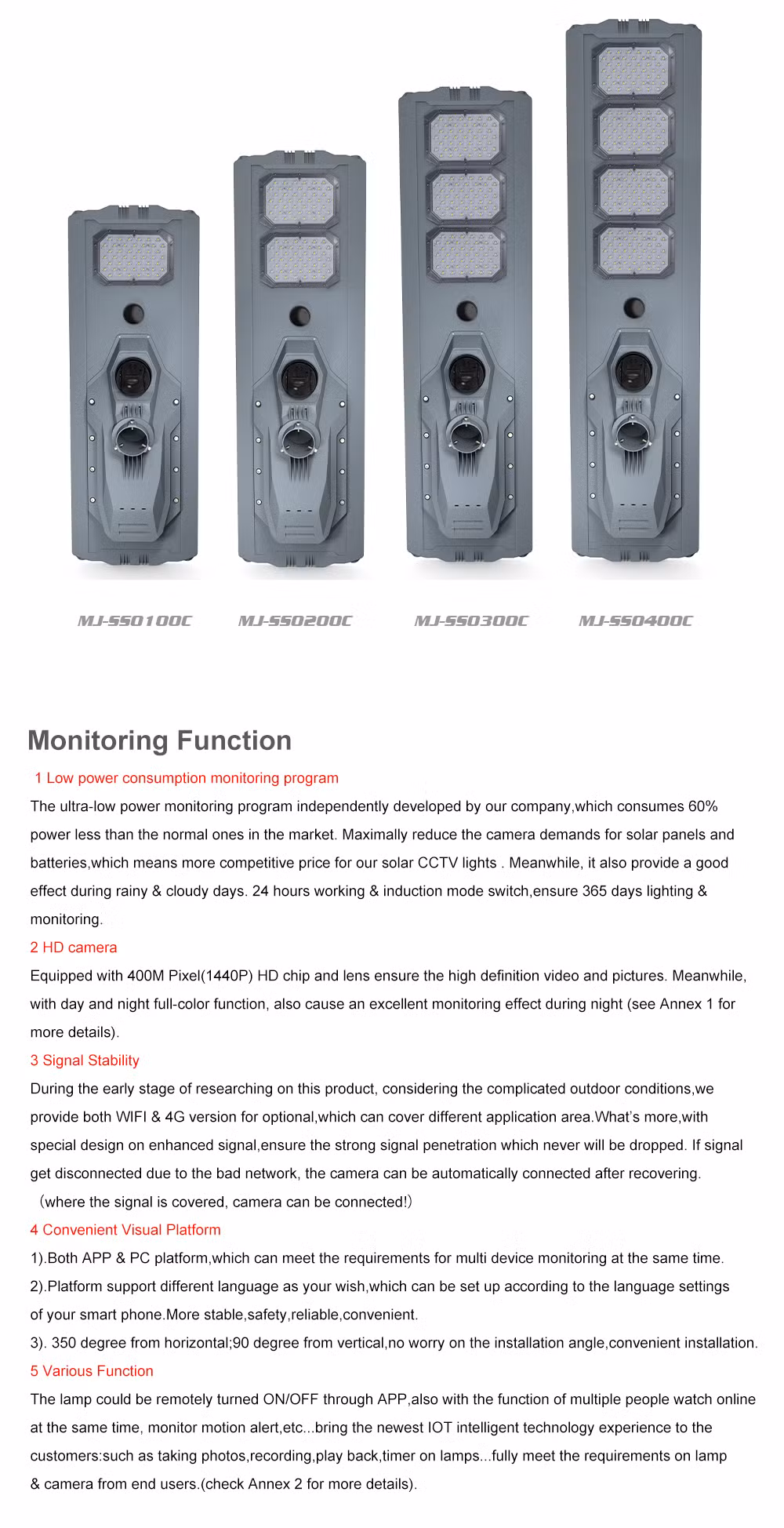 MJ-SS0100C MJ-SS0200C MJ-SS0300C MJ-SS0400C

Monitoring Function

1 Low power consumption monitoring program

The ultra-low power monitoring program independently developed by our company,which consumes 60% power less than the normal ones in the market. Maximally reduce the camera demands for solar panels and batteries,which means more competitive price for our solar CCTV lights . Meanwhile, it also provide a good effect during rainy & cloudy days. 24 hours working & induction mode switch,ensure 365 days lighting & monitoring.

2 HD camera

Equipped with 400M Pixel(1440P) HD chip and lens ensure the high definition video and pictures. Meanwhile, with day and night full-color function, also cause an excellent monitoring effect during night (see Annex 1 for more details).

3 Signal Stability

During the early stage of researching on this product, considering the complicated outdoor conditions,we provide both WIFI & 4G version for optional,which can cover different application area.What's more,with special design on enhanced signal,ensure the strong signal penetration which never will be dropped. If signal get disconnected due to the bad network, the camera can be automatically connected after recovering.
（where the signal is covered, camera can be connected!）

4 Convenient Visual Platform

1).Both APP & PC platform,which can meet the requirements for multi device monitoring at the same time.
2).Platform support different language as your wish,which can be set up according to the language settings of your smart phone.More stable,safety,reliable,convenient.
3). 350 degree from horizontal;90 degree from vertical,no worry on the installation angle,convenient installation.

5 Various Function

The lamp could be remotely turned ON/OFF through APP,also with the function of multiple people watch online at the same time, monitor motion alert,etc...bring the newest IOT intelligent technology experience to the customers:such as taking photos,recording,play back,timer on lamps...fully meet the requirements on lamp & camera from end users.(check Annex 2 for more details).